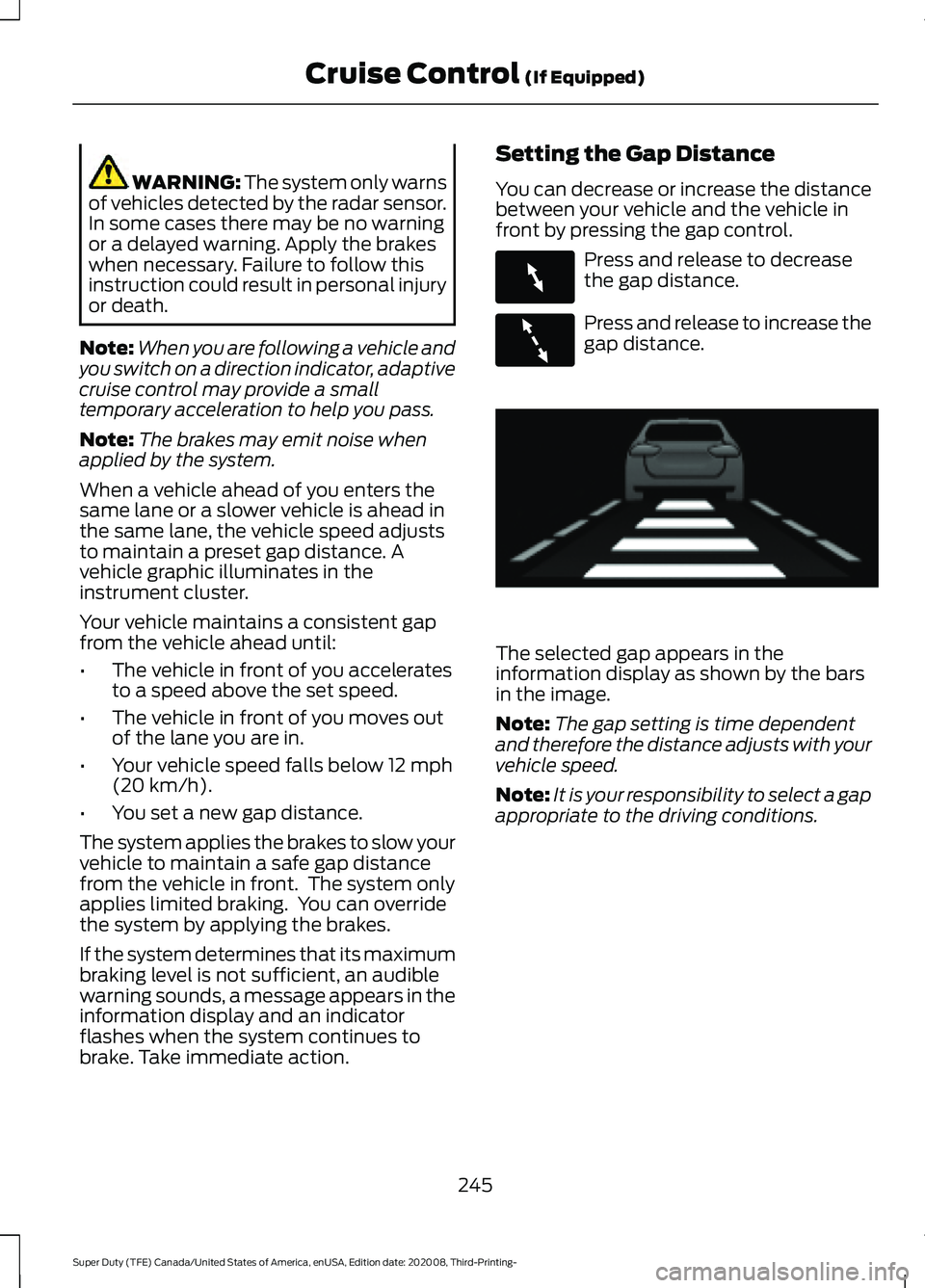 Cruise Control (If Equipped)

WARNING: The system only warns of vehicles detected by the radar sensor. In some cases there may be no warning or a delayed warning. Apply the brakes when necessary. Failure to follow this instruction could result in personal injury or death.

Note: When you are following a vehicle and you switch on a direction indicator, adaptive cruise control may provide a small temporary acceleration to help you pass.

Note: The brakes may emit noise when applied by the system.

When a vehicle ahead of you enters the same lane or a slower vehicle is ahead in the same lane, the vehicle speed adjusts to maintain a preset gap distance. A vehicle graphic illuminates in the instrument cluster.

Your vehicle maintains a consistent gap from the vehicle ahead until:

• The vehicle in front of you accelerates to a speed above the set speed.
• The vehicle in front of you moves out of the lane you are in.
• Your vehicle speed falls below 12 mph (20 km/h).
• You set a new gap distance.

The system applies the brakes to slow your vehicle to maintain a safe gap distance from the vehicle in front. The system only applies limited braking. You can override the system by applying the brakes.

If the system determines that its maximum braking level is not sufficient, an audible warning sounds, a message appears in the information display and an indicator flashes when the system continues to brake. Take immediate action.

Setting the Gap Distance

You can decrease or increase the distance between your vehicle and the vehicle in front by pressing the gap control.

Press and release to decrease the gap distance.

Press and release to increase the gap distance.

The selected gap appears in the information display as shown by the bars in the image.

Note: The gap setting is time dependent and therefore the distance adjusts with your vehicle speed.

Note: It is your responsibility to select a gap appropriate to the driving conditions.

245

Super Duty (TFE) Canada/United States of America, enUSA, Edition date: 202008, Third-Printing-

carmanualsonline.info